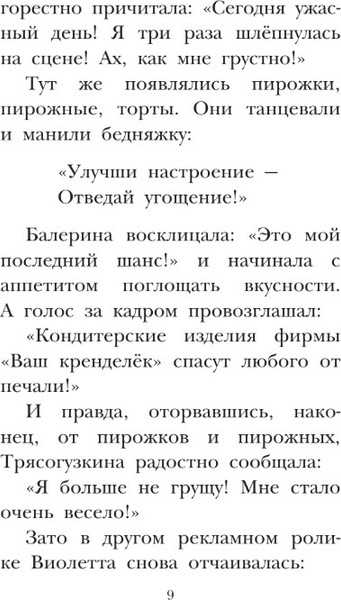 горестно причитала: «Сегодня ужасный день! Я три раза шлёпнулась на сцене! Ах, как мне грустно!»

Тут же появлялись пирожки, пирожные, торты. Они танцевали и манили бедняжку:

«Улучши настроение —
Отведай угощение!»

Балерина восклицала: «Это мой последний шанс!» и начинала с аппетитом поглощать вкусности. А голос за кадром провозглашал:

«Кондитерские изделия фирмы «Ваш кренделёк» спасут любого от печали!»

И правда, оторвавшись, наконец, от пирожков и пирожных, Трясогузкина радостно сообщала:

«Я больше не грущу! Мне стало очень весело!»

Зато в другом рекламном ролике Виолетта снова отчаивалась:

9